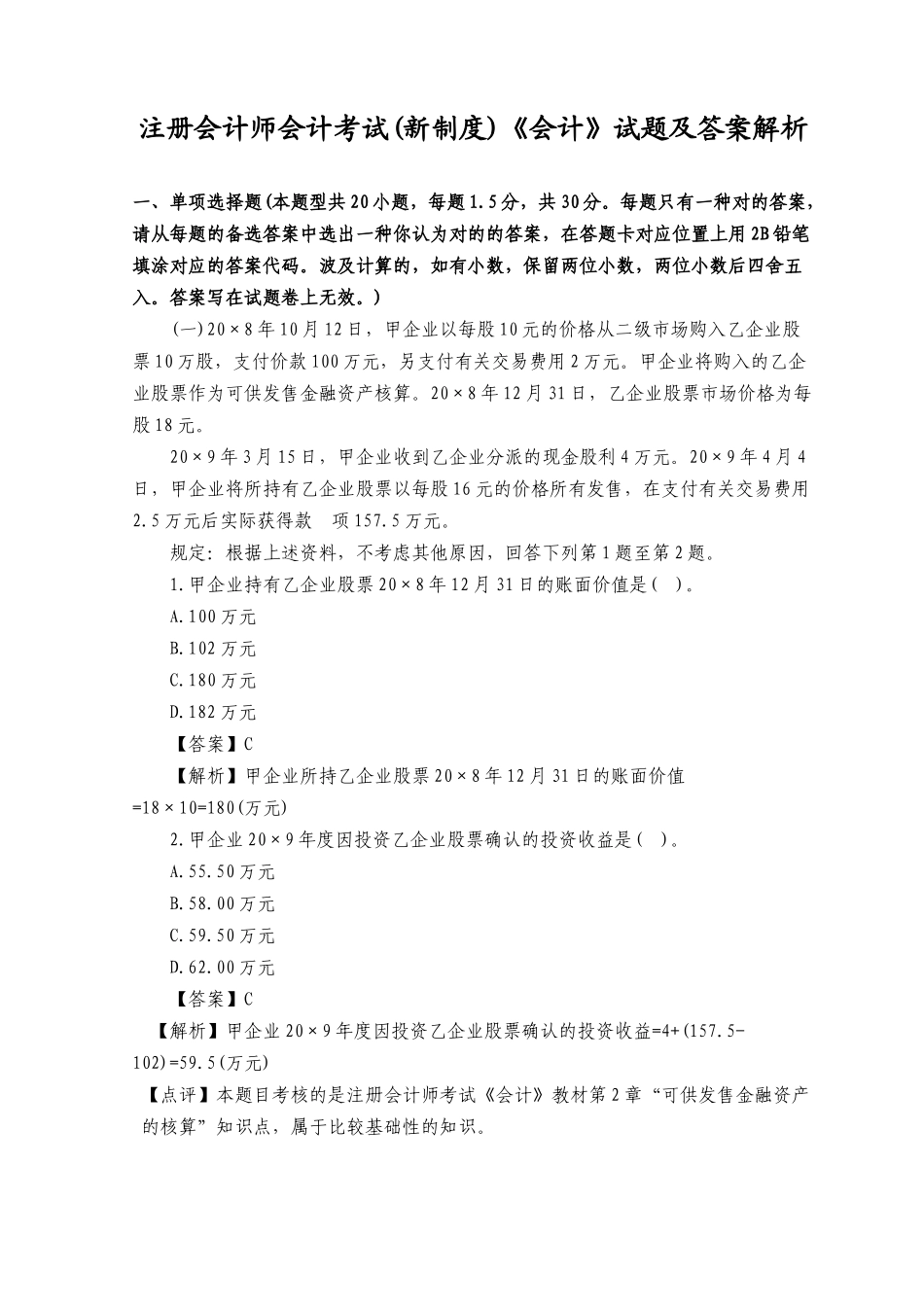 注册会计师会计考试(新制度)《会计》试题及答案解析

一、单项选择题(本题型共20小题，每题1.5分，共30分。每题只有一种对的答案，请从每题的备选答案中选出一种你认为对的的答案，在答题卡对应位置上用2B铅笔填涂对应的答案代码。波及计算的，如有小数，保留两位小数，两位小数后四舍五入。答案写在试题卷上无效。)

(一)20×8年10月12日，甲企业以每股10元的价格从二级市场购入乙企业股票10万股，支付价款100万元，另支付有关交易费用2万元。甲企业将购入的乙企业股票作为可供发售金融资产核算。20×8年12月31日，乙企业股票市场价格为每股18元。

20×9年3月15日，甲企业收到乙企业分派的现金股利4万元。20×9年4月4日，甲企业将所持有乙企业股票以每股16元的价格所有发售，在支付有关交易费用2.5万元后实际获得款 项157.5万元。

规定：根据上述资料，不考虑其他原因，回答下列第1题至第2题。

1.甲企业持有乙企业股票20×8年12月31日的账面价值是( )。

A.100万元

B.102万元

C.180万元

D.182万元

【答案】C

【解析】甲企业所持乙企业股票20×8年12月31日的账面价值=18×10=180(万元)

2.甲企业20×9年度因投资乙企业股票确认的投资收益是( )。

A.55.50万元

B.58.00万元

C.59.50万元

D.62.00万元

【答案】C

【解析】甲企业20×9年度因投资乙企业股票确认的投资收益=4+(157.5-102)=59.5(万元)

【点评】本题目考核的是注册会计师考试《会计》教材第2章“可供发售金融资产的核算”知识点，属于比较基础性的知识。